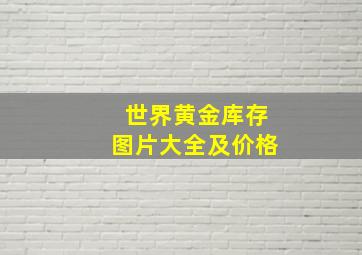 世界黄金库存
图片大全及价格